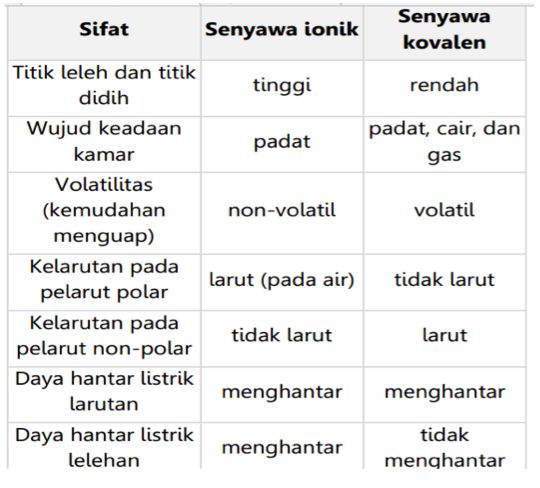 | Sifat | Senyawa ionik | Senyawa kovalen |
|---|---|---|
| Titik leleh dan titik didih | tinggi | rendah |
| Wujud keadaan kamar | padat | padat, cair, dan gas |
| Volatilitas (kemudahan menguap) | non-volatil | volatil |
| Kelarutan pada pelarut polar | larut (pada air) | tidak larut |
| Kelarutan pada pelarut non-polar | tidak larut | larut |
| Daya hantar listrik larutan | menghantar | menghantar |
| Daya hantar listrik lelehan | menghantar | tidak menghantar |